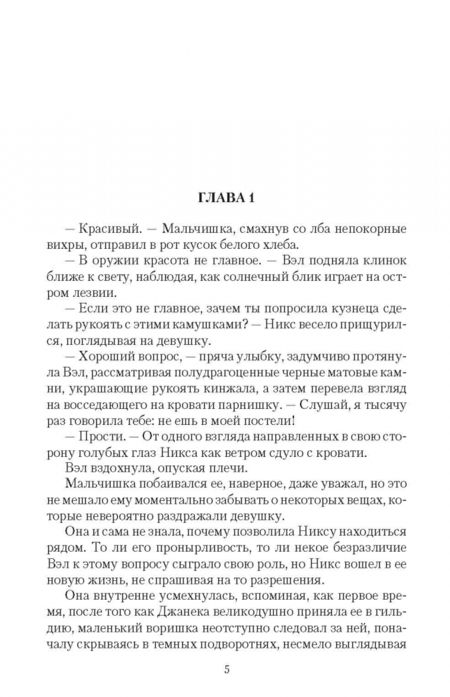 ГЛАВА 1

— Красивый. — Мальчишка, смахнув со лба непокорные вихры, отправил в рот кусок белого хлеба.

— В оружии красота не главное. — Вэл подняла клинок ближе к свету, наблюдая, как солнечный блик играет на остром лезвии.

— Если это не главное, зачем ты попросила кузнеца сделать рукоять с этими камушками? — Никс весело прищурился, поглядывая на девушку.

— Хороший вопрос, — пряча улыбку, задумчиво протянула Вэл, рассматривая полудрагоценные черные матовые камни, украшающие рукоять кинжала, а затем перевела взгляд на восседающего на кровати парнишку. — Слушай, я тысячу раз говорила тебе: не ешь в моей постели!

— Прости. — От одного взгляда направленных в свою сторону голубых глаз Никса как ветром сдуло с кровати.

Вэл вздохнула, опуская плечи.

Мальчишка побаивался ее, наверное, даже уважал, но это не мешало ему моментально забывать о некоторых вещах, которые невероятно раздражали девушку.

Она и сама не знала, почему позволила Никсу находиться рядом. То ли его пронырливость, то ли некое безразличие Вэл к этому вопросу сыграло свою роль, но Никс вошел в ее новую жизнь, не спрашивая на то разрешения.

Она внутренне усмехнулась, вспоминая, как первое время, после того как Джанека великодушно приняла ее в гильдию, маленький воришка неотступно следовал за ней, поначалу скрываясь в темных подворотнях, несмело выглядывая

5